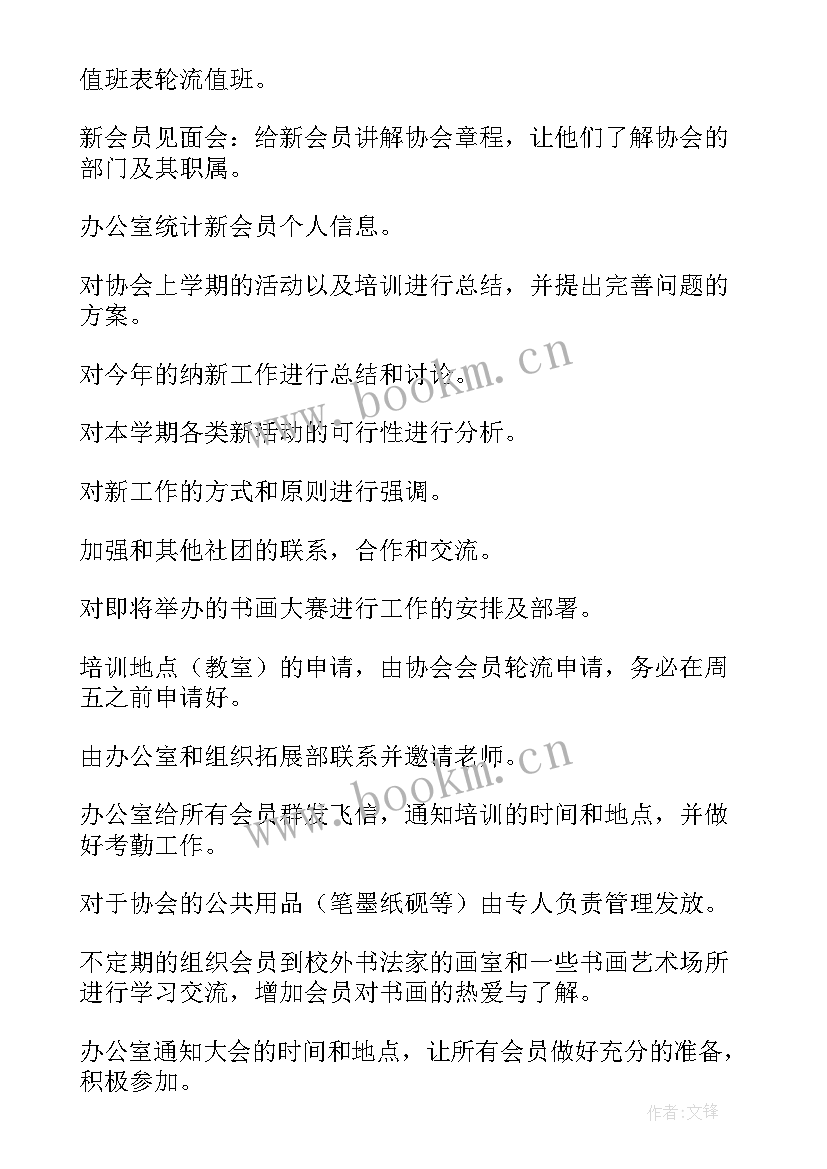 值班表轮流值班。

新会员见面会：给新会员讲解协会章程，让他们了解协会的部门及其职属。

办公室统计新会员个人信息。

对协会上学期的活动以及培训进行总结，并提出完善问题的方案。

对今年的纳新工作进行总结和讨论。

对本学期各类新活动的可行性进行分析。

对新工作的方式和原则进行强调。

加强和其他社团的联系，合作和交流。

对即将举办的书画大赛进行工作的安排及部署。

培训地点（教室）的申请，由协会会员轮流申请，务必在周五之前申请好。

由办公室和组织拓展部联系并邀请老师。

办公室给所有会员群发飞信，通知培训的时间和地点，并做好考勤工作。

对于协会的公共用品（笔墨纸砚等）由专人负责管理发放。

不定期的组织会员到校外书法家的画室和一些书画艺术场所进行学习交流，增加会员对书画的热爱与了解。

办公室通知大会的时间和地点，让所有会员做好充分的准备，积极参加。

www.bookm.cn

www.bookm.cn

作者:文锋